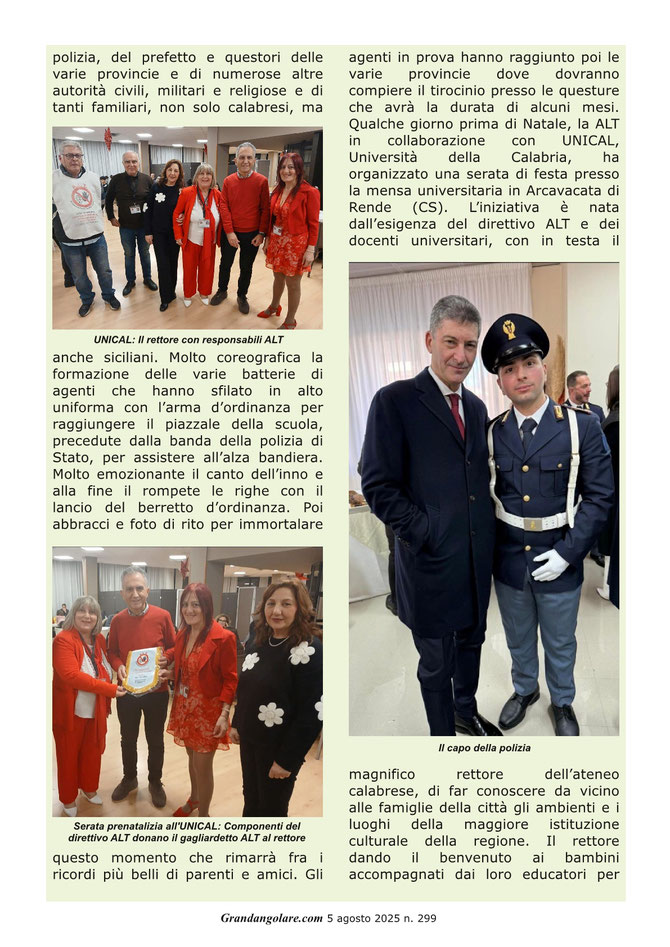 polizia, del prefetto e questori delle varie provincie e di numerose altre autorità civili, militari e religiose e di tanti familiari, non solo calabresi, ma

UNICAL: Il rettore con responsabili ALT

anche siciliani. Molto coreografica la formazione delle varie batterie di agenti che hanno sfilato in alto uniforma con l'arma d'ordinanza per raggiungere il piazzale della scuola, precedute dalla banda della polizia di Stato, per assistere all'alza bandiera. Molto emozionante il canto dell'inno e alla fine il rompete le righe con il lancio del berretto d'ordinanza. Poi abbracci e foto di rito per immortalare

Serata prenatalizia all'UNICAL: Componenti del direttivo ALT donano il gagliardetto ALT al rettore

questo momento che rimarrà fra i ricordi più belli di parenti e amici. Gli agenti in prova hanno raggiunto poi le varie provincie dove dovranno compiere il tirocinio presso le questure che avrà la durata di alcuni mesi. Qualche giorno prima di Natale, la ALT in collaborazione con UNICAL, Università della Calabria, ha organizzato una serata di festa presso la mensa universitaria in Arcavacata di Rende (CS). L'iniziativa è nata dall'esigenza del direttivo ALT e dei docenti universitari, con in testa il

Il capo della polizia

magnifico rettore dell'ateneo calabrese, di far conoscere da vicino alle famiglie della città gli ambienti e i luoghi della maggiore istituzione culturale della regione. Il rettore dando il benvenuto ai bambini accompagnati dai loro educatori per

Grandangolare.com 5 agosto 2025 n. 299